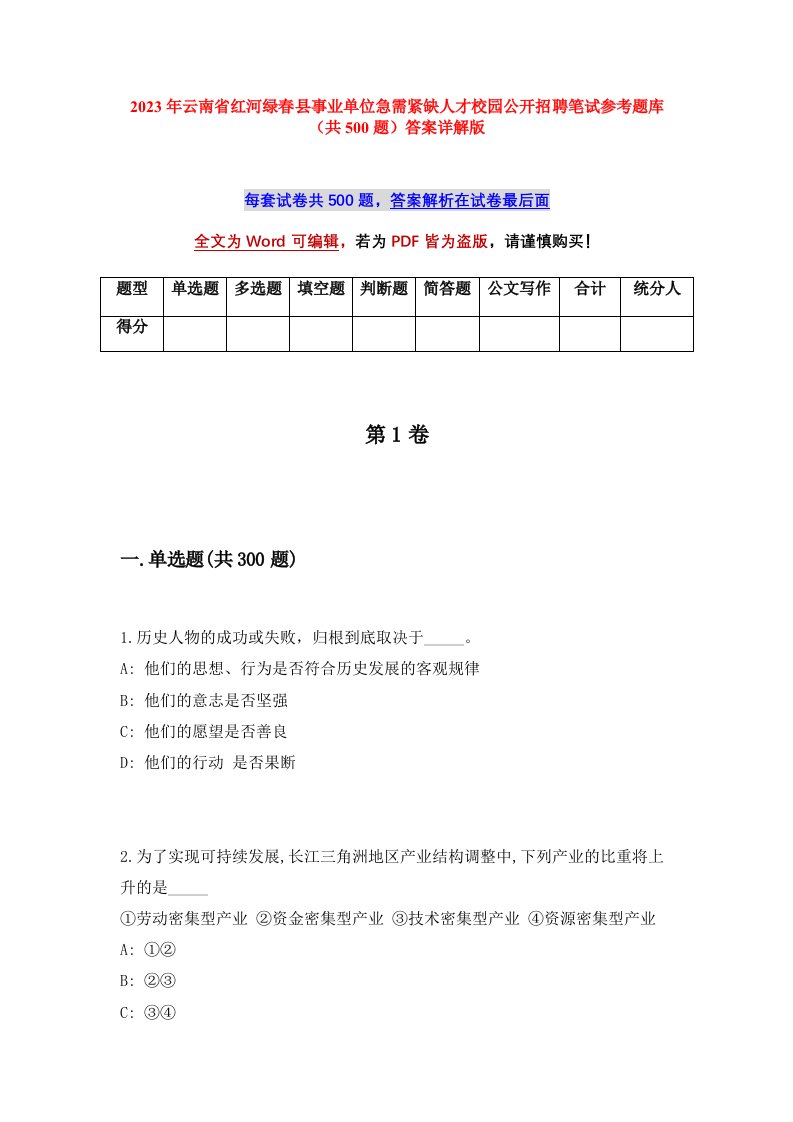 2023年云南省红河绿春县事业单位急需紧缺人才校园公开招聘笔试参考题库（共500题）答案详解版

每套试卷共500题，答案解析在试卷最后面

全文为Word可编辑，若为PDF皆为盗版，请谨慎购买！

| 题型 | 单选题 | 多选题 | 填空题 | 判断题 | 简答题 | 公文写作 | 合计 | 统分人 |
|---|---|---|---|---|---|---|---|---|
| 得分 | | | | | | | | |

第1卷

一.单选题(共300题)

1.历史人物的成功或失败，归根到底取决于_____。
A: 他们的思想、行为是否符合历史发展的客观规律
B: 他们的意志是否坚强
C: 他们的愿望是否善良
D: 他们的行动 是否果断

2.为了实现可持续发展,长江三角洲地区产业结构调整中,下列产业的比重将上升的是_____
①劳动密集型产业 ②资金密集型产业 ③技术密集型产业 ④资源密集型产业
A: ①②
B: ②③
C: ③④